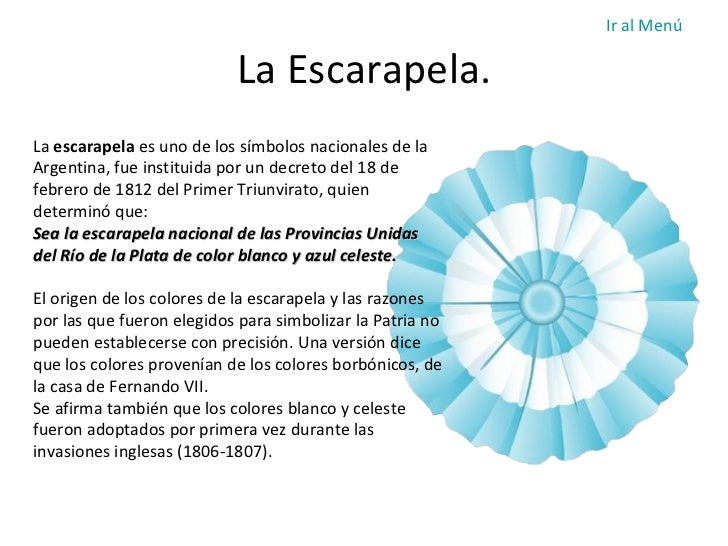 Ir al Menú

La Escarapela.

La escarapela es uno de los símbolos nacionales de la Argentina, fue instituida por un decreto del 18 de febrero de 1812 del Primer Triunvirato, quien determinó que:
Sea la escarapela nacional de las Provincias Unidas del Río de la Plata de color blanco y azul celeste.

El origen de los colores de la escarapela y las razones por las que fueron elegidos para simbolizar la Patria no pueden establecerse con precisión. Una versión dice que los colores provenían de los colores borbónicos, de la casa de Fernando VII.
Se afirma también que los colores blanco y celeste fueron adoptados por primera vez durante las invasiones inglesas (1806-1807).